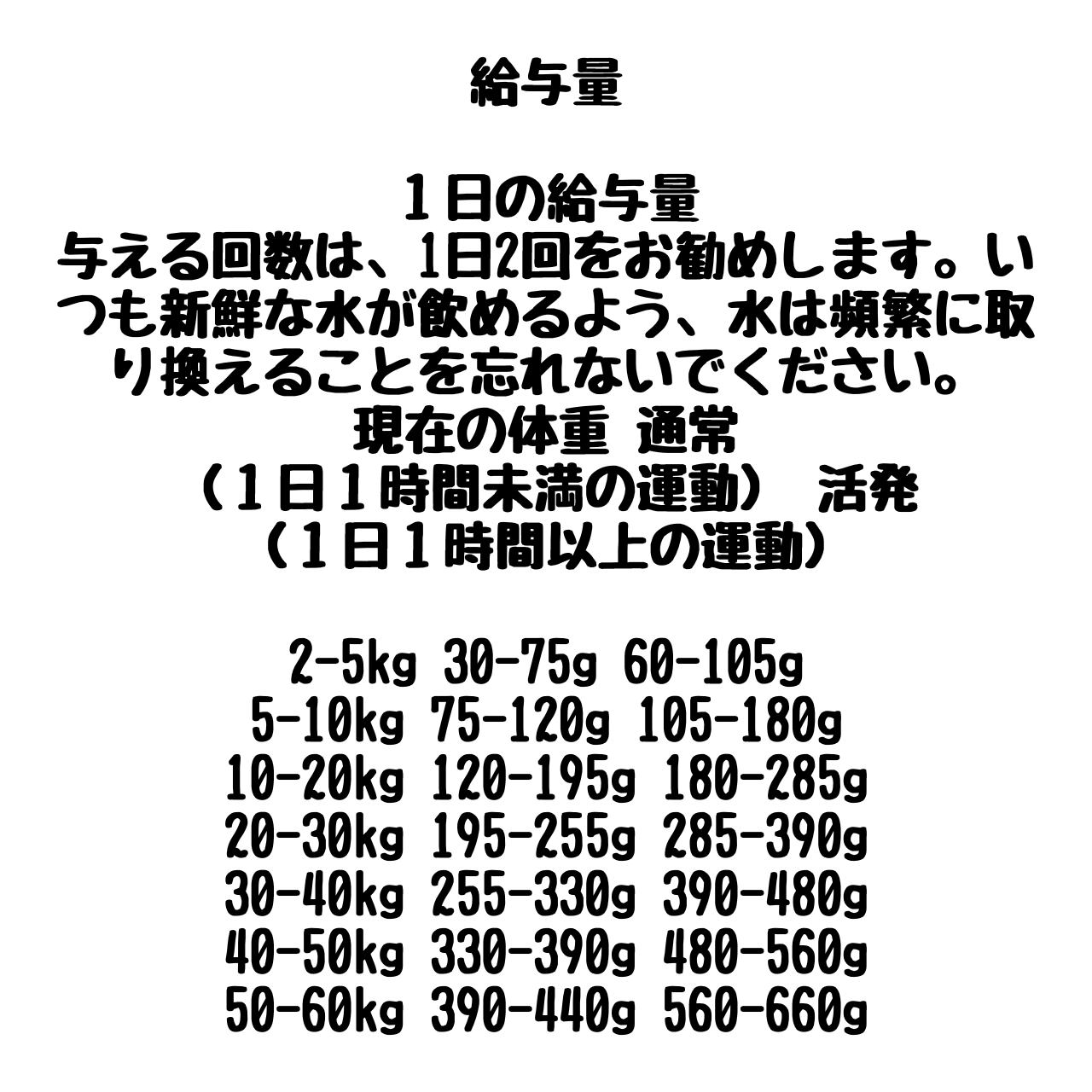 給与量

１日の給与量

与える回数は、1日2回をお勧めします。いつも新鮮な水が飲めるよう、水は頻繁に取り換えることを忘れないでください。

現在の体重 通常
（１日１時間未満の運動） 活発
（１日１時間以上の運動）

2-5kg 30-75g 60-105g
5-10kg 75-120g 105-180g
10-20kg 120-195g 180-285g
20-30kg 195-255g 285-390g
30-40kg 255-330g 390-480g
40-50kg 330-390g 480-560g
50-60kg 390-440g 560-660g